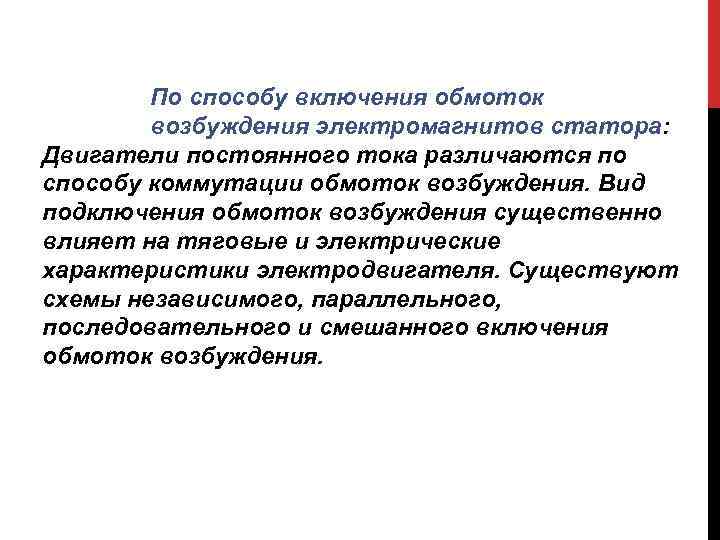 По способу включения обмоток возбуждения электромагнитов статора:

Двигатели постоянного тока различаются по способу коммутации обмоток возбуждения. Вид подключения обмоток возбуждения существенно влияет на тяговые и электрические характеристики электродвигателя. Существуют схемы независимого, параллельного, последовательного и смешанного включения обмоток возбуждения.